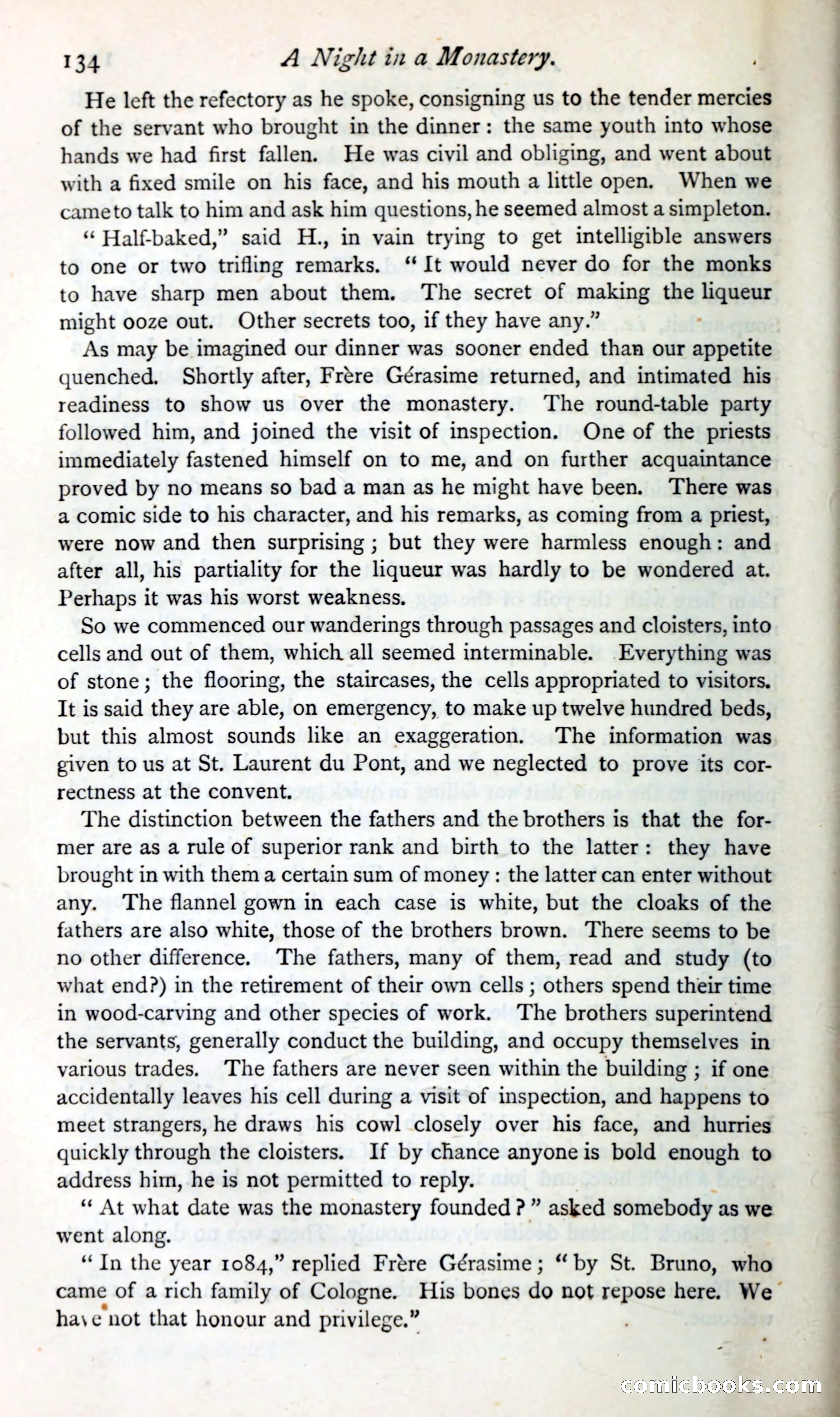 134 A Night in a Monastery.

He left the refectory as he spoke, consigning us to the tender mercies of the servant who brought in the dinner: the same youth into whose hands we had first fallen. He was civil and obliging, and went about with a fixed smile on his face, and his mouth a little open. When we came to talk to him and ask him questions, he seemed almost a simpleton.

"Half-baked," said H., in vain trying to get intelligible answers to one or two trifling remarks. "It would never do for the monks to have sharp men about them. The secret of making the liqueur might ooze out. Other secrets too, if they have any."

As may be imagined our dinner was sooner ended than our appetite quenched. Shortly after, Frère Gérasime returned, and intimated his readiness to show us over the monastery. The round-table party followed him, and joined the visit of inspection. One of the priests immediately fastened himself on to me, and on further acquaintance proved by no means so bad a man as he might have been. There was a comic side to his character, and his remarks, as coming from a priest, were now and then surprising; but they were harmless enough: and after all, his partiality for the liqueur was hardly to be wondered at. Perhaps it was his worst weakness.

So we commenced our wanderings through passages and cloisters, into cells and out of them, which all seemed interminable. Everything was of stone; the flooring, the staircases, the cells appropriated to visitors. It is said they are able, on emergency, to make up twelve hundred beds, but this almost sounds like an exaggeration. The information was given to us at St. Laurent du Pont, and we neglected to prove its correctness at the convent.

The distinction between the fathers and the brothers is that the former are as a rule of superior rank and birth to the latter: they have brought in with them a certain sum of money: the latter can enter without any. The flannel gown in each case is white, but the cloaks of the fathers are also white, those of the brothers brown. There seems to be no other difference. The fathers, many of them, read and study (to what end?) in the retirement of their own cells; others spend their time in wood-carving and other species of work. The brothers superintend the servants, generally conduct the building, and occupy themselves in various trades. The fathers are never seen within the building; if one accidentally leaves his cell during a visit of inspection, and happens to meet strangers, he draws his cowl closely over his face, and hurries quickly through the cloisters. If by chance anyone is bold enough to address him, he is not permitted to reply.

"At what date was the monastery founded?" asked somebody as we went along.

"In the year 1084," replied Frère Gérasime; "by St. Bruno, who came of a rich family of Cologne. His bones do not repose here. We have not that honour and privilege."

comicbooks.com